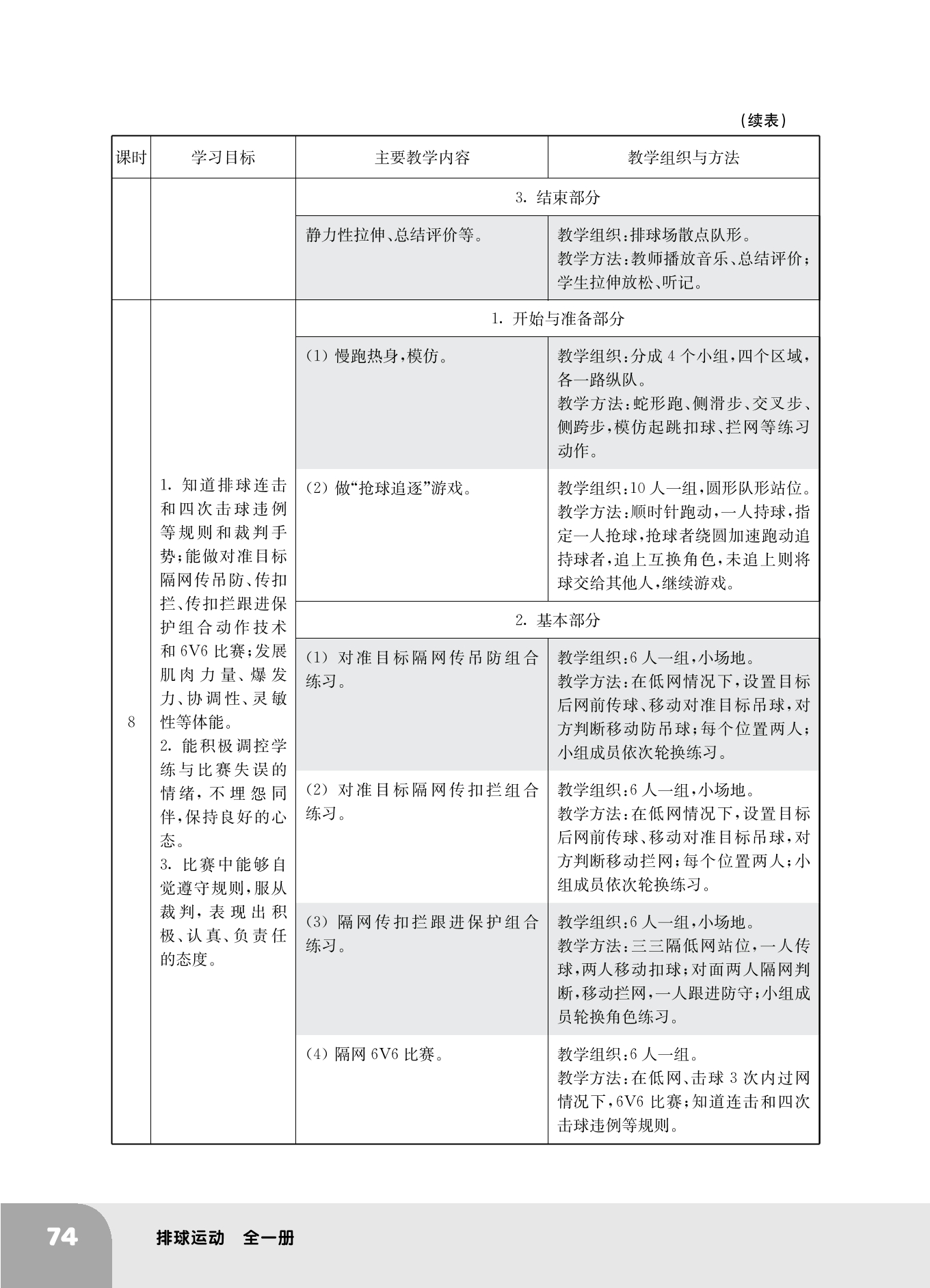 （续表）

| 课时 | 学习目标 | 主要教学内容 | 教学组织与方法 |
|---|---|---|---|
| | | 3. 结束部分 | |
| | | 静力性拉伸、总结评价等。 | 教学组织：排球场散点队形。教学方法：教师播放音乐、总结评价；学生拉伸放松、听记。 |
| 8 | 1. 知道排球连击和四次击球违例等规则和裁判手势；能做对准目标隔网传吊防、传扣拦、传扣拦跟进保护组合动作技术和6V6比赛；发展肌肉力量、爆发力、协调性、灵敏性等体能。2. 能积极调控学练与比赛失误的情绪，不埋怨同伴，保持良好的心态。3. 比赛中能够自觉遵守规则，服从裁判，表现出积极、认真、负责任的态度。 | 1. 开始与准备部分 | |
| | | （1）慢跑热身，模仿。 | 教学组织：分成4个小组，四个区域，各一路纵队。教学方法：蛇形跑、侧滑步、交叉步、侧跨步，模仿起跳扣球、拦网等练习动作。 |
| | | （2）做“抢球追逐”游戏。 | 教学组织：10人一组，圆形队形站位。教学方法：顺时针跑动，一人持球，指定一人抢球，抢球者绕圆加速跑动追持球者，追上互换角色，未追上则将球交给其他人，继续游戏。 |
| | | 2. 基本部分 | |
| | | （1）对准目标隔网传吊防组合练习。 | 教学组织：6人一组，小场地。教学方法：在低网情况下，设置目标后网前传球、移动对准目标吊球，对方判断移动防吊球；每个位置两人；小组成员依次轮换练习。 |
| | | （2）对准目标隔网传扣拦组合练习。 | 教学组织：6人一组，小场地。教学方法：在低网情况下，设置目标后网前传球、移动对准目标吊球，对方判断移动拦网；每个位置两人；小组成员依次轮换练习。 |
| | | （3）隔网传扣拦跟进保护组合练习。 | 教学组织：6人一组，小场地。教学方法：三三隔低网站位，一人传球，两人移动扣球；对面两人隔网判断，移动拦网，一人跟进防守；小组成员轮换角色练习。 |
| | | （4）隔网6V6比赛。 | 教学组织：6人一组。教学方法：在低网、击球3次内过网情况下，6V6比赛；知道连击和四次击球违例等规则。 |

74 排球运动 全一册